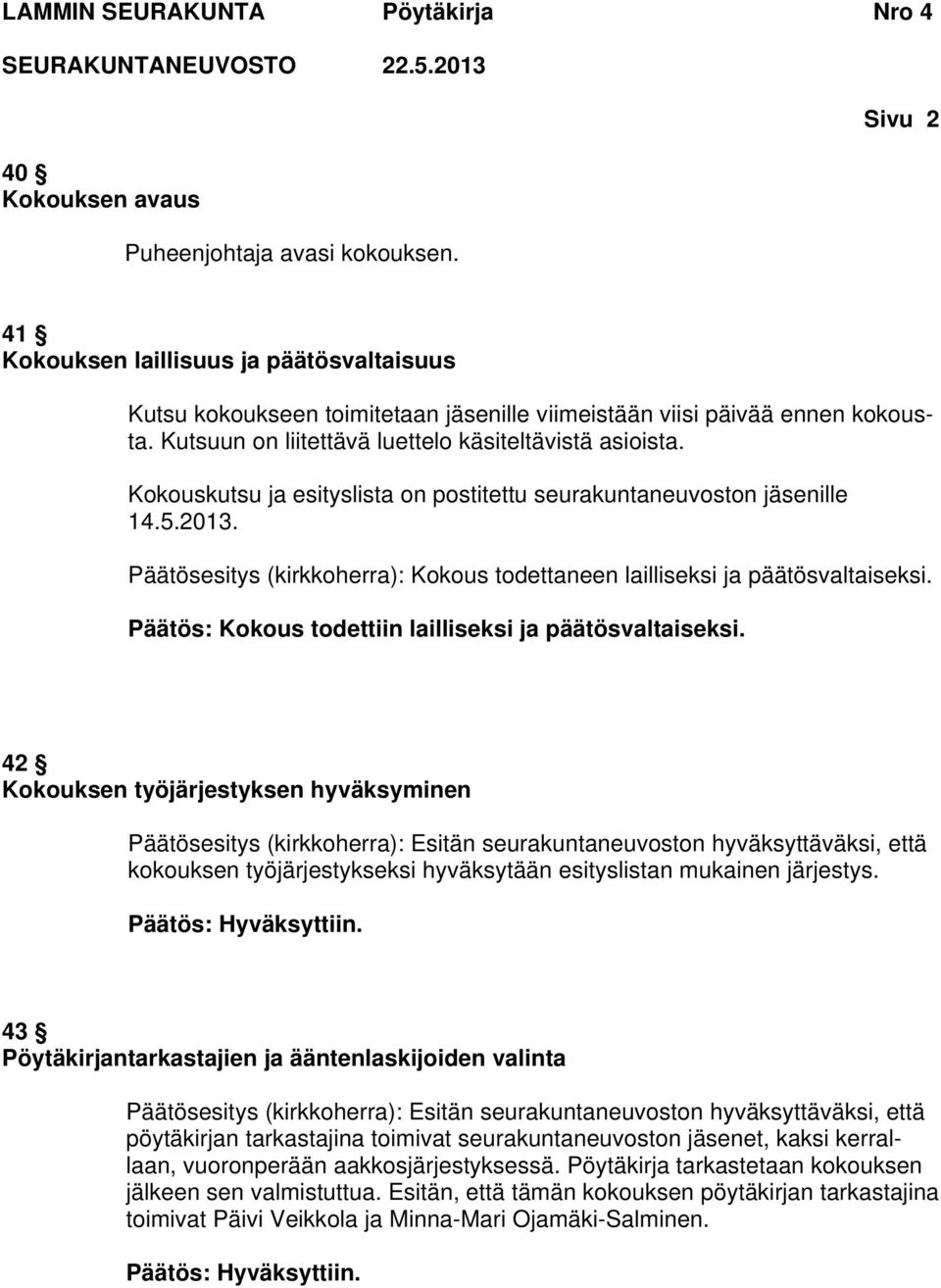 LAMMIN SEURAKUNTA Pöytäkirja Nro 4
SEURAKUNTANEUVOSTO 22.5.2013

Sivu 2

40 §
Kokouksen avaus

Puheenjohtaja avasi kokouksen.

41 §
Kokouksen laillisuus ja päätösvaltaisuus

Kutsu kokoukseen toimitetaan jäsenille viimeistään viisi päivää ennen kokousta. Kutsuun on liitettävä luettelo käsiteltävistä asioista.

Kokouskutsu ja esityslista on postitettu seurakuntaneuvoston jäsenille 14.5.2013.

Päätösesitys (kirkkoherra): Kokous todettaneen lailliseksi ja päätösvaltaiseksi.

Päätös: Kokous todettiin lailliseksi ja päätösvaltaiseksi.

42 §
Kokouksen työjärjestyksen hyväksyminen

Päätösesitys (kirkkoherra): Esitän seurakuntaneuvoston hyväksyttäväksi, että kokouksen työjärjestykseksi hyväksytään esityslistan mukainen järjestys.

Päätös: Hyväksyttiin.

43 §
Pöytäkirjantarkastajien ja ääntenlaskijoiden valinta

Päätösesitys (kirkkoherra): Esitän seurakuntaneuvoston hyväksyttäväksi, että pöytäkirjan tarkastajina toimivat seurakuntaneuvoston jäsenet, kaksi kerrallaan, vuoronperään aakkosjärjestyksessä. Pöytäkirja tarkastetaan kokouksen jälkeen sen valmistuttua. Esitän, että tämän kokouksen pöytäkirjan tarkastajina toimivat Päivi Veikkola ja Minna-Mari Ojamäki-Salminen.

Päätös: Hyväksyttiin.